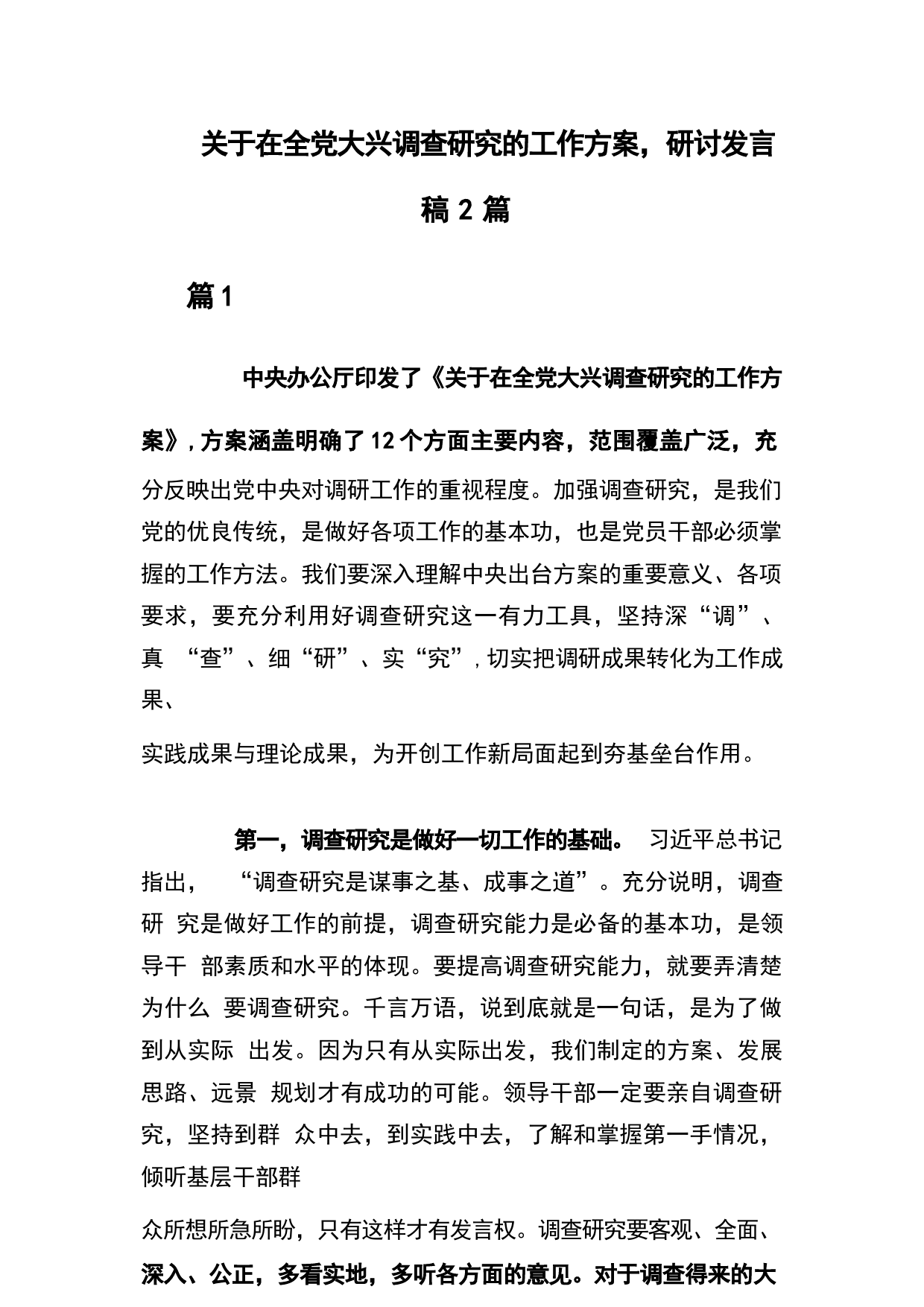 关于在全党大兴调查研究的工作方案，研讨发言稿 2 篇

篇 1

中央办公厅印发了《关于在全党大兴调查研究的工作方案》，方案涵盖明确了 12 个方面主要内容，范围覆盖广泛，充分反映出党中央对调研工作的重视程度。加强调查研究，是我们党的优良传统，是做好各项工作的基本功，也是党员干部必须掌握的工作方法。我们要深入理解中央出台方案的重要意义、各项要求，要充分利用好调查研究这一有力工具，坚持深“调”、真 “查”、细“研”、实“究”，切实把调研成果转化为工作成果、

实践成果与理论成果，为开创工作新局面起到夯基垒台作用。

第一，调查研究是做好一切工作的基础。 习近平总书记指出， “调查研究是谋事之基、成事之道”。充分说明，调查研 究是做好工作的前提，调查研究能力是必备的基本功，是领导干 部素质和水平的体现。要提高调查研究能力，就要弄清楚为什么 要调查研究。千言万语，说到底就是一句话，是为了做到从实际 出发。因为只有从实际出发，我们制定的方案、发展思路、远景 规划才有成功的可能。领导干部一定要亲自调查研究，坚持到群 众中去，到实践中去，了解和掌握第一手情况，倾听基层干部群

众所想所急所盼，只有这样才有发言权。调查研究要客观、全面、深入、公正，多看实地，多听各方面的意见。对于调查得来的大